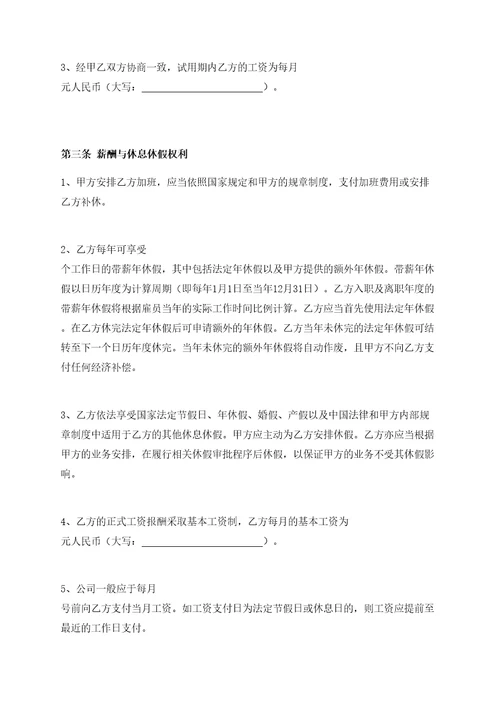 3、经甲乙双方协商一致，试用期内乙方的工资为每月
元人民币（大写：______________________）。

第三条 薪酬与休息休假权利

1、甲方安排乙方加班，应当依照国家规定和甲方的规章制度，支付加班费用或安排乙方补休。

2、乙方每年可享受
个工作日的带薪年休假，其中包括法定年休假以及甲方提供的额外年休假。带薪年休假以日历年度为计算周期（即每年1月1日至当年12月31日）。乙方入职及离职年度的带薪年休假将根据雇员当年的实际工作时间比例计算。乙方应当首先使用法定年休假。在乙方休完法定年休假后可申请额外的年休假。乙方当年未休完的法定年休假可结转至下一个日历年度休完。当年未休完的额外年休假将自动作废，且甲方不向乙方支付任何经济补偿。

3、乙方依法享受国家法定节假日、年休假、婚假、产假以及中国法律和甲方内部规章制度中适用于乙方的其他休息休假。甲方应主动为乙方安排休假。乙方亦应当根据甲方的业务安排，在履行相关休假审批程序后休假，以保证甲方的业务不受其休假影响。

4、乙方的正式工资报酬采取基本工资制，乙方每月的基本工资为
元人民币（大写：______________________）。

5、公司一般应于每月
号前向乙方支付当月工资。如工资支付日为法定节假日或休息日的，则工资应提前至最近的工作日支付。